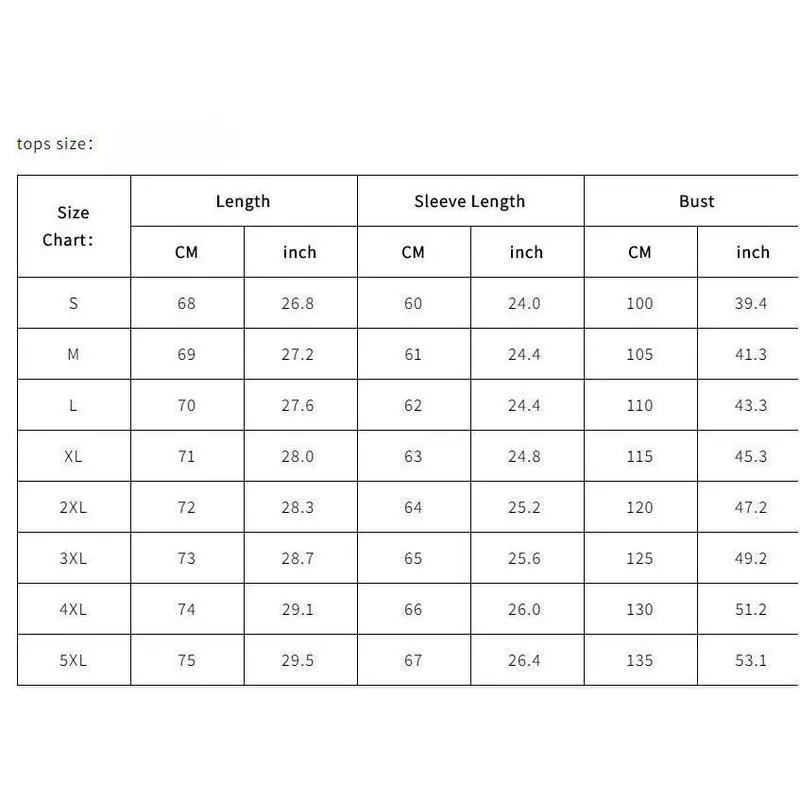 tops size:

| Size Chart: | Length | | Sleeve Length | | Bust | |
|---|---|---|---|---|---|---|
| | CM | inch | CM | inch | CM | inch |
| S | 68 | 26.8 | 60 | 24.0 | 100 | 39.4 |
| M | 69 | 27.2 | 61 | 24.4 | 105 | 41.3 |
| L | 70 | 27.6 | 62 | 24.4 | 110 | 43.3 |
| XL | 71 | 28.0 | 63 | 24.8 | 115 | 45.3 |
| 2XL | 72 | 28.3 | 64 | 25.2 | 120 | 47.2 |
| 3XL | 73 | 28.7 | 65 | 25.6 | 125 | 49.2 |
| 4XL | 74 | 29.1 | 66 | 26.0 | 130 | 51.2 |
| 5XL | 75 | 29.5 | 67 | 26.4 | 135 | 53.1 |